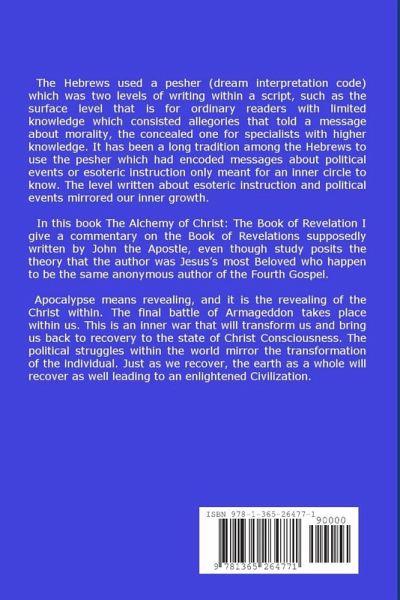 The Hebrews used a pesher (dream interpretation code) which was two levels of writing within a script, such as the surface level that is for ordinary readers with limited knowledge which consisted allegories that told a message about morality, the concealed one for specialists with higher knowledge. It has been a long tradition among the Hebrews to use the pesher which had encoded messages about political events or esoteric instruction only meant for an inner circle to know. The level written about esoteric instruction and political events mirrored our inner growth.

In this book The Alchemy of Christ: The Book of Revelation I give a commentary on the Book of Revelations supposedly written by John the Apostle, even though study posits the theory that the author was Jesus's most Beloved who happen to be the same anonymous author of the Fourth Gospel.

Apocalypse means revealing, and it is the revealing of the Christ within. The final battle of Armageddon takes place within us. This is an inner war that will transform us and bring us back to recovery to the state of Christ Consciousness. The political struggles within the world mirror the transformation of the individual. Just as we recover, the earth as a whole will recover as well leading to an enlightened Civilization.

ISBN 978-1-365-26477-1

90000

9 781365 264771